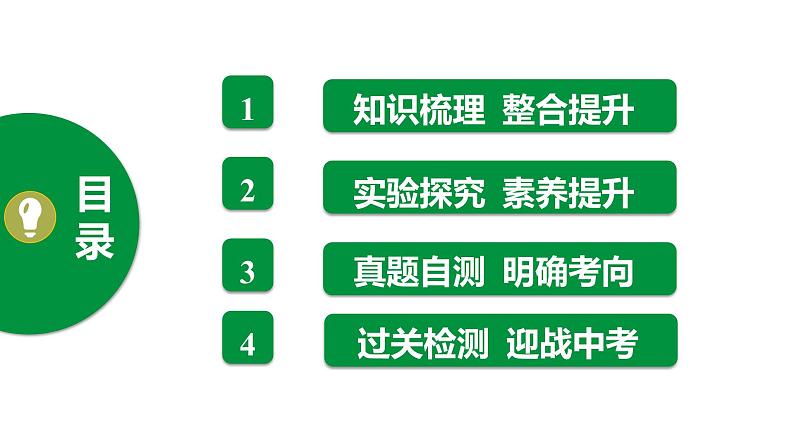 目录

1 知识梳理 整合提升

2 实验探究 素养提升

3 真题自测 明确考向

4 过关检测 迎战中考